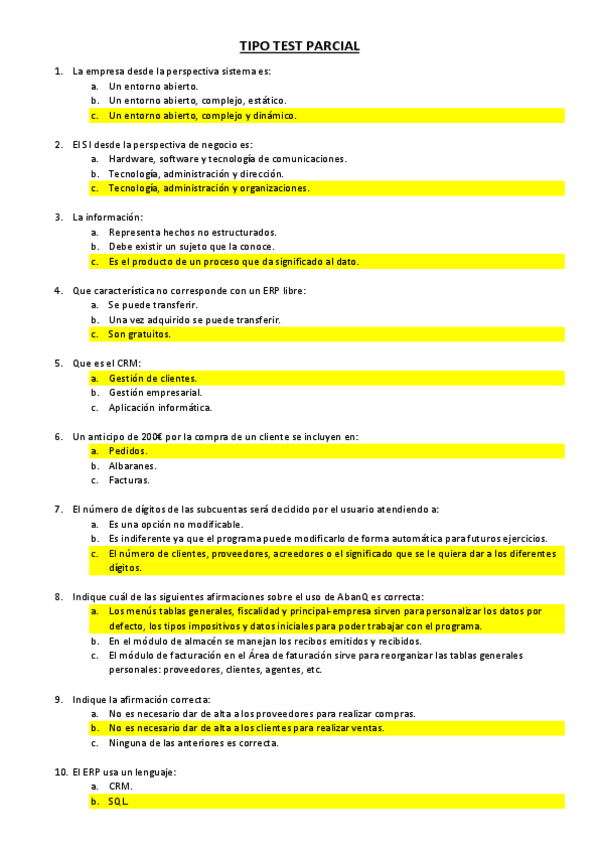 TIPO TEST PARCIAL

1. La empresa desde la perspectiva sistema es:
a. Un entorno abierto.
b. Un entorno abierto, complejo, estático.
c. Un entorno abierto, complejo y dinámico.

2. El SI desde la perspectiva de negocio es:
a. Hardware, software y tecnología de comunicaciones.
b. Tecnología, administración y dirección.
c. Tecnología, administración y organizaciones.

3. La información:
a. Representa hechos no estructurados.
b. Debe existir un sujeto que la conoce.
c. Es el producto de un proceso que da significado al dato.

4. Que característica no corresponde con un ERP libre:
a. Se puede transferir.
b. Una vez adquirido se puede transferir.
c. Son gratuitos.

5. Que es el CRM:
a. Gestión de clientes.
b. Gestión empresarial.
c. Aplicación informática.

6. Un anticipo de 200€ por la compra de un cliente se incluyen en:
a. Pedidos.
b. Albaranes.
c. Facturas.

7. El número de dígitos de las subcuentas será decidido por el usuario atendiendo a:
a. Es una opción no modificable.
b. Es indiferente ya que el programa puede modificarlo de forma automática para futuros ejercicios.
c. El número de clientes, proveedores, acreedores o el significado que se le quiera dar a los diferentes dígitos.

8. Indique cuál de las siguientes afirmaciones sobre el uso de AbanQ es correcta:
a. Los menús tablas generales, fiscalidad y principal-empresa sirven para personalizar los datos por defecto, los tipos impositivos y datos iniciales para poder trabajar con el programa.
b. En el módulo de almacén se manejan los recibos emitidos y recibidos.
c. El módulo de facturación en el Área de faturación sirve para reorganizar las tablas generales personales: proveedores, clientes, agentes, etc.

9. Indique la afirmación correcta:
a. No es necesario dar de alta a los proveedores para realizar compras.
b. No es necesario dar de alta a los clientes para realizar ventas.
c. Ninguna de las anteriores es correcta.

10. El ERP usa un lenguaje:
a. CRM.
b. SQL.